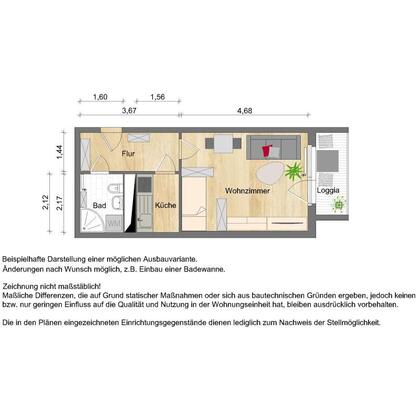 1,60
1,56
3,67
4,68
1,44
2,12
2,17
Flur
Bad
WM
Küche
Wohnzimmer
Loggia

Beispielhafte Darstellung einer möglichen Ausbauvariante.
Änderungen nach Wunsch möglich, z.B. Einbau einer Badewanne.

Zeichnung nicht maßstäblich!
Maßliche Differenzen, die auf Grund statischer Maßnahmen oder sich aus bautechnischen Gründen ergeben, jedoch keinen bzw. nur geringen Einfluss auf die Qualität und Nutzung in der Wohnungseinheit hat, bleiben ausdrücklich vorbehalten.

Die in den Plänen eingezeichneten Einrichtungsgegenstände dienen lediglich zum Nachweis der Stellmöglichkeit.